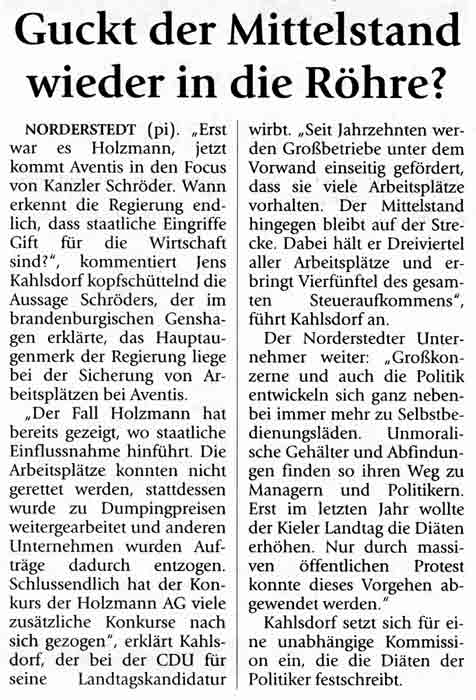 Guckt der Mittelstand wieder in die Röhre?

NORDERSTEDT (pi). „Erst war es Holzmann, jetzt kommt Aventis in den Focus von Kanzler Schröder. Wann erkennt die Regierung endlich, dass staatliche Eingriffe Gift für die Wirtschaft sind?", kommentiert Jens Kahlsdorf kopfschüttelnd die Aussage Schröders, der im brandenburgischen Genshagen erklärte, das Hauptaugenmerk der Regierung liege bei der Sicherung von Arbeitsplätzen bei Aventis.

„Der Fall Holzmann hat bereits gezeigt, wo staatliche Einflussnahme hinführt. Die Arbeitsplätze konnten nicht gerettet werden, stattdessen wurde zu Dumpingpreisen weitergearbeitet und anderen Unternehmen wurden Aufträge dadurch entzogen. Schlussendlich hat der Konkurs der Holzmann AG viele zusätzliche Konkurse nach sich gezogen", erklärt Kahlsdorf, der bei der CDU für seine Landtagskandidatur wirbt. „Seit Jahrzehnten werden Großbetriebe unter dem Vorwand einseitig gefördert, dass sie viele Arbeitsplätze vorhalten. Der Mittelstand hingegen bleibt auf der Strecke. Dabei hält er Dreiviertel aller Arbeitsplätze und erbringt Vierfünftel des gesamten Steueraufkommens", führt Kahlsdorf an.

Der Norderstedter Unternehmer weiter: „Großkonzerne und auch die Politik entwickeln sich ganz nebenbei immer mehr zu Selbstbedienungsläden. Unmoralische Gehälter und Abfindungen finden so ihren Weg zu Managern und Politikern. Erst im letzten Jahr wollte der Kieler Landtag die Diäten erhöhen. Nur durch massiven öffentlichen Protest konnte dieses Vorgehen abgewendet werden."

Kahlsdorf setzt sich für eine unabhängige Kommission ein, die die Diäten der Politiker festschreibt.